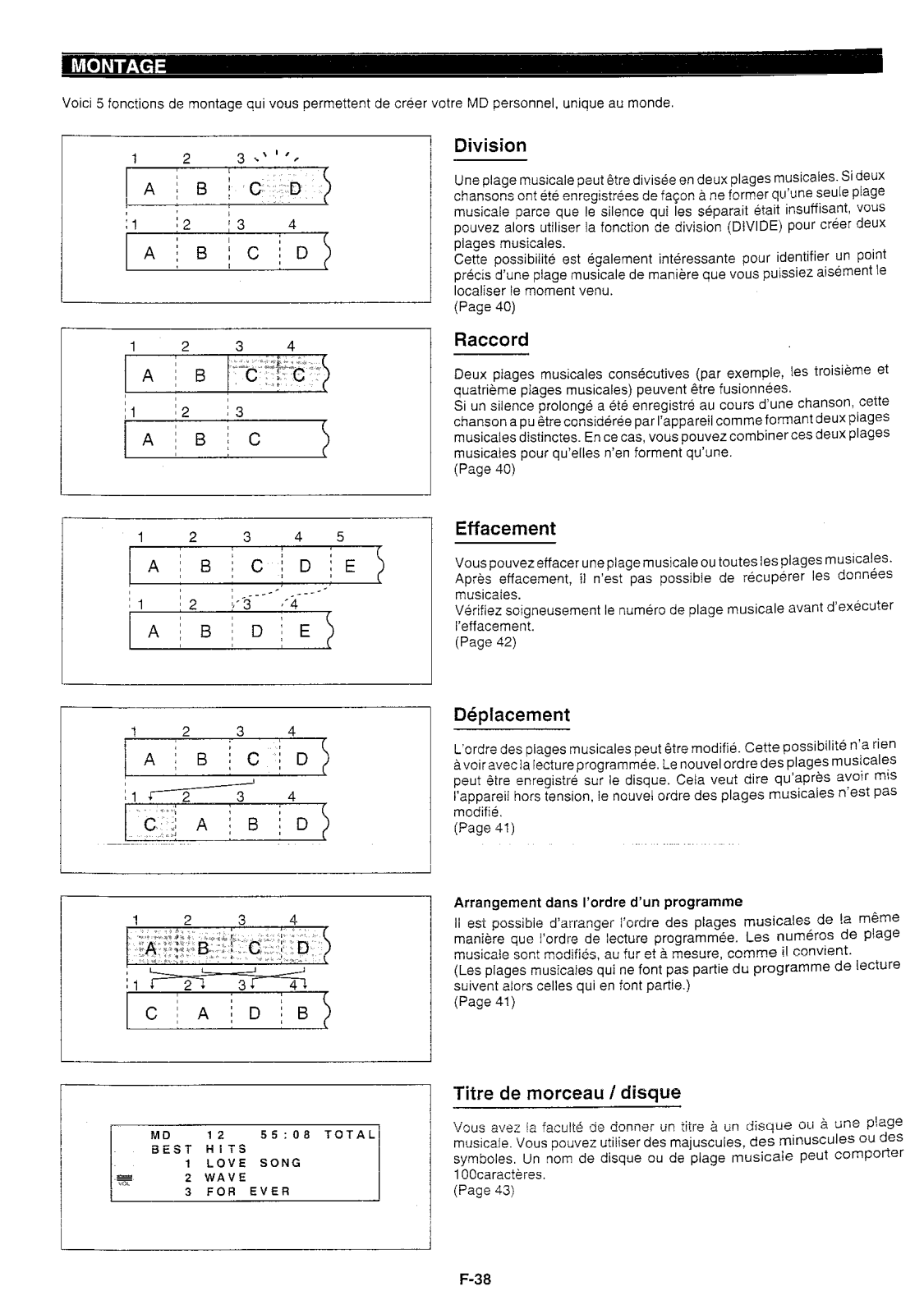 MONTAGE

Voici 5 fonctions de montage qui vous permettent de créer votre MD personnel, unique au monde.

1 2 3
A B C D
1 2 3 4
A B C D

Division

Une plage musicale peut être divisée en deux plages musicales. Si deux chansons ont été enregistrées de façon à ne former qu'une seule plage musicale parce que le silence qui les séparait était insuffisant, vous pouvez alors utiliser la fonction de division (DIVIDE) pour créer deux plages musicales.
Cette possibilité est également intéressante pour identifier un point précis d'une plage musicale de manière que vous puissiez aisément le localiser le moment venu.
(Page 40)

1 2 3 4
A B C C
1 2 3
A B C

Raccord

Deux plages musicales consécutives (par exemple, les troisième et quatrième plages musicales) peuvent être fusionnées.
Si un silence prolongé a été enregistré au cours d'une chanson, cette chanson a pu être considérée par l'appareil comme formant deux plages musicales distinctes. En ce cas, vous pouvez combiner ces deux plages musicales pour qu'elles n'en forment qu'une.
(Page 40)

1 2 3 4 5
A B C D E
1 2 3 4
A B D E

Effacement

Vous pouvez effacer une plage musicale ou toutes les plages musicales. Après effacement, il n'est pas possible de récupérer les données musicales.
Vérifiez soigneusement le numéro de plage musicale avant d'exécuter l'effacement.
(Page 42)

1 2 3 4
A B C D
1 2 3 4
C A B D

Déplacement

L'ordre des plages musicales peut être modifié. Cette possibilité n'a rien à voir avec la lecture programmée. Le nouvel ordre des plages musicales peut être enregistré sur le disque. Cela veut dire qu'après avoir mis l'appareil hors tension, le nouvel ordre des plages musicales n'est pas modifié.
(Page 41)

1 2 3 4
A B C D
1 2 3 4
C A D B

Arrangement dans l'ordre d'un programme

Il est possible d'arranger l'ordre des plages musicales de la même manière que l'ordre de lecture programmée. Les numéros de plage musicale sont modifiés, au fur et à mesure, comme il convient.
(Les plages musicales qui ne font pas partie du programme de lecture suivent alors celles qui en font partie.)
(Page 41)

MD 12 55:08 TOTAL
BEST HITS
1 LOVE SONG
2 WAVE
3 FOR EVER
VOL

Titre de morceau / disque

Vous avez la faculté de donner un titre à un disque ou à une plage musicale. Vous pouvez utiliser des majuscules, des minuscules ou des symboles. Un nom de disque ou de plage musicale peut comporter 100caractères.
(Page 43)

F-38